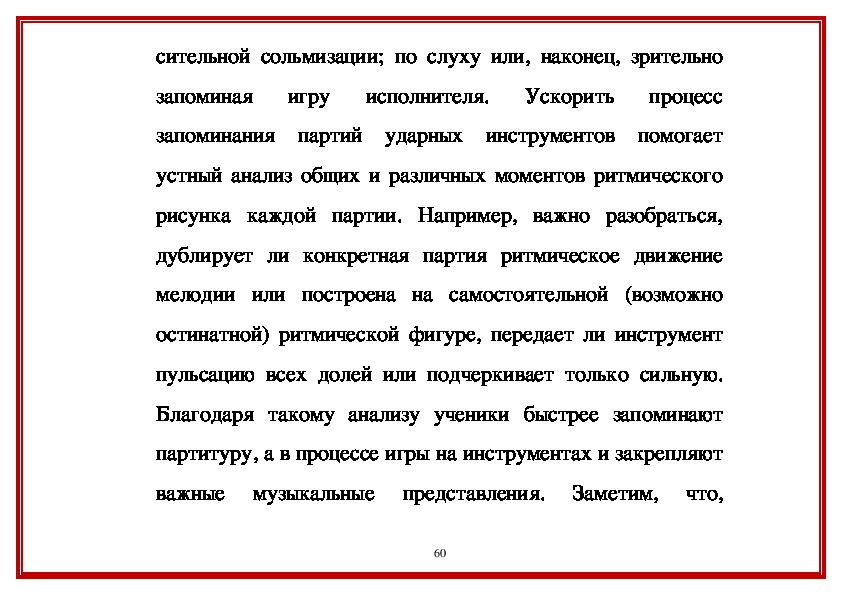 сительной сольмизации; по слуху или, наконец, зрительно запоминая игру исполнителя. Ускорить процесс запоминания партий ударных инструментов помогает устный анализ общих и различных моментов ритмического рисунка каждой партии. Например, важно разобраться, дублирует ли конкретная партия ритмическое движение мелодии или построена на самостоятельной (возможно остинатной) ритмической фигуре, передает ли инструмент пульсацию всех долей или подчеркивает только сильную. Благодаря такому анализу ученики быстрее запоминают партитуру, а в процессе игры на инструментах и закрепляют важные музыкальные представления. Заметим, что,

60